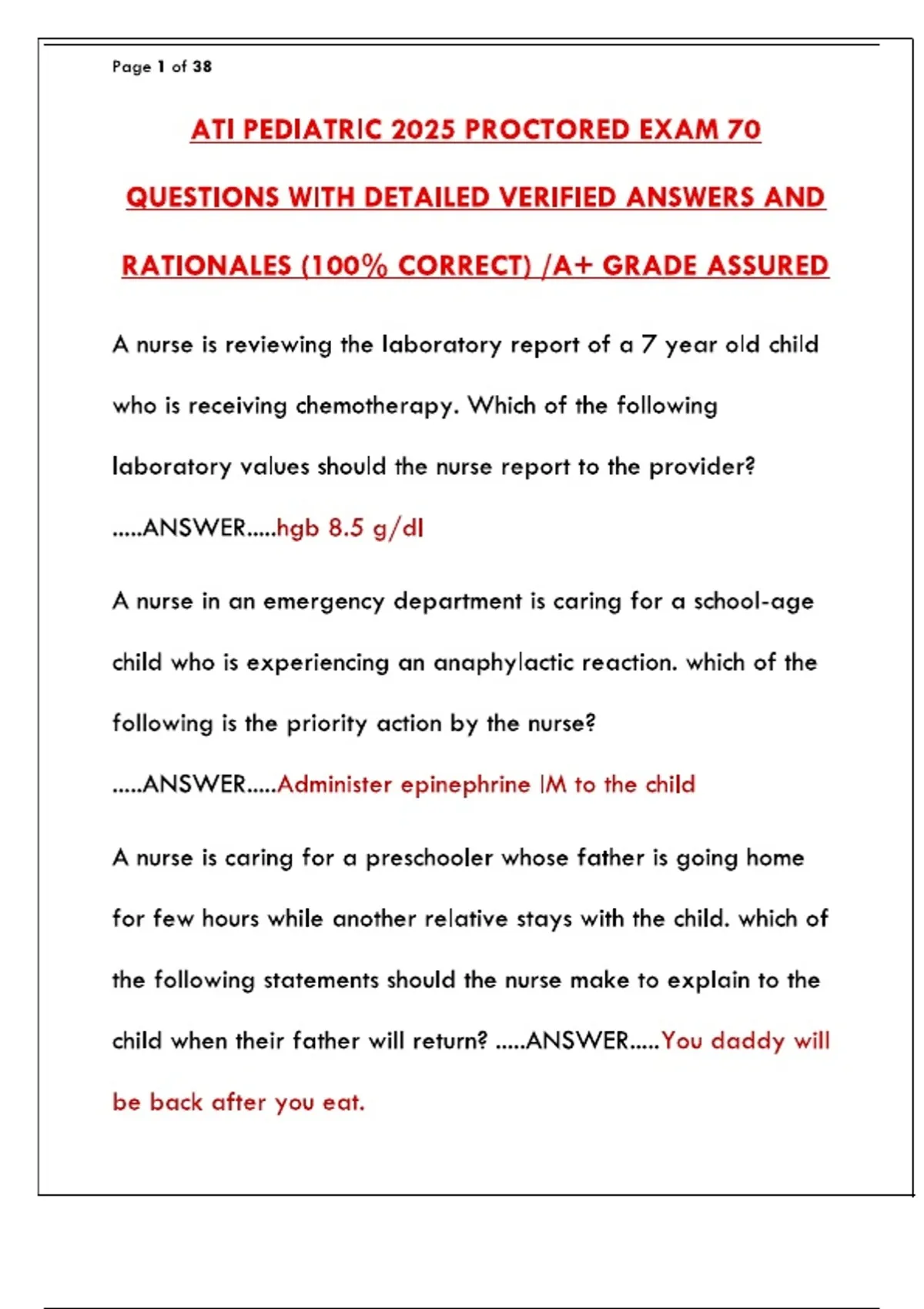 Page 1 of 38

ATI PEDIATRIC 2025 PROCTORED EXAM 70 QUESTIONS WITH DETAILED VERIFIED ANSWERS AND RATIONALES (100% CORRECT) /A+ GRADE ASSURED

A nurse is reviewing the laboratory report of a 7 year old child who is receiving chemotherapy. Which of the following laboratory values should the nurse report to the provider? .....ANSWER.....hgb 8.5 g/dl

A nurse in an emergency department is caring for a school-age child who is experiencing an anaphylactic reaction. which of the following is the priority action by the nurse? .....ANSWER.....Administer epinephrine IM to the child

A nurse is caring for a preschooler whose father is going home for few hours while another relative stays with the child. which of the following statements should the nurse make to explain to the child when their father will return? .....ANSWER.....You daddy will be back after you eat.